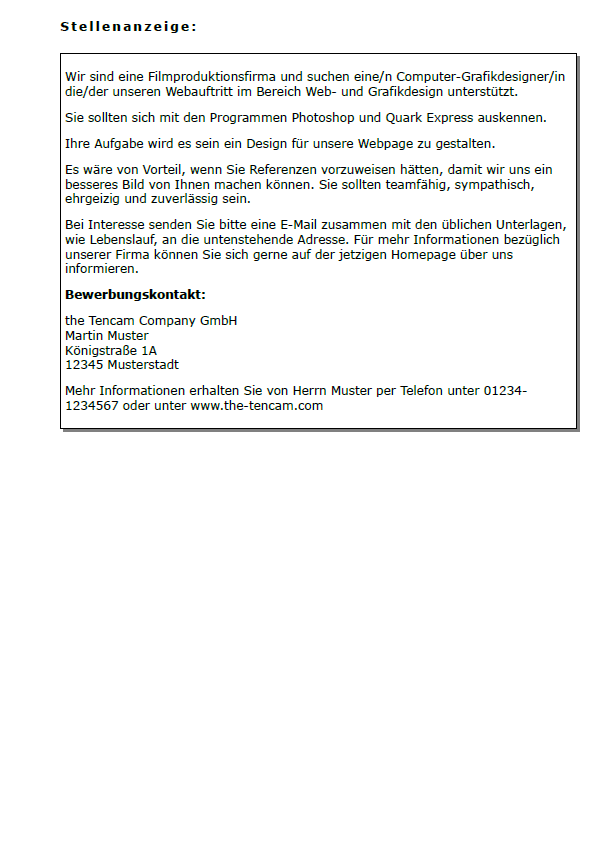 Stellenanzeige:

Wir sind eine Filmproduktionsfirma und suchen eine/n Computer-Grafikdesigner/in die/der unseren Webauftritt im Bereich Web- und Grafikdesign unterstützt.

Sie sollten sich mit den Programmen Photoshop und Quark Express auskennen.

Ihre Aufgabe wird es sein ein Design für unsere Webpage zu gestalten.

Es wäre von Vorteil, wenn Sie Referenzen vorzuweisen hätten, damit wir uns ein besseres Bild von Ihnen machen können. Sie sollten teamfähig, sympathisch, ehrgeizig und zuverlässig sein.

Bei Interesse senden Sie bitte eine E-Mail zusammen mit den üblichen Unterlagen, wie Lebenslauf, an die untenstehende Adresse. Für mehr Informationen bezüglich unserer Firma können Sie sich gerne auf der jetzigen Homepage über uns informieren.

Bewerbungskontakt:

the Tencam Company GmbH
Martin Muster
Königstraße 1A
12345 Musterstadt

Mehr Informationen erhalten Sie von Herrn Muster per Telefon unter 01234-1234567 oder unter www.the-tencam.com